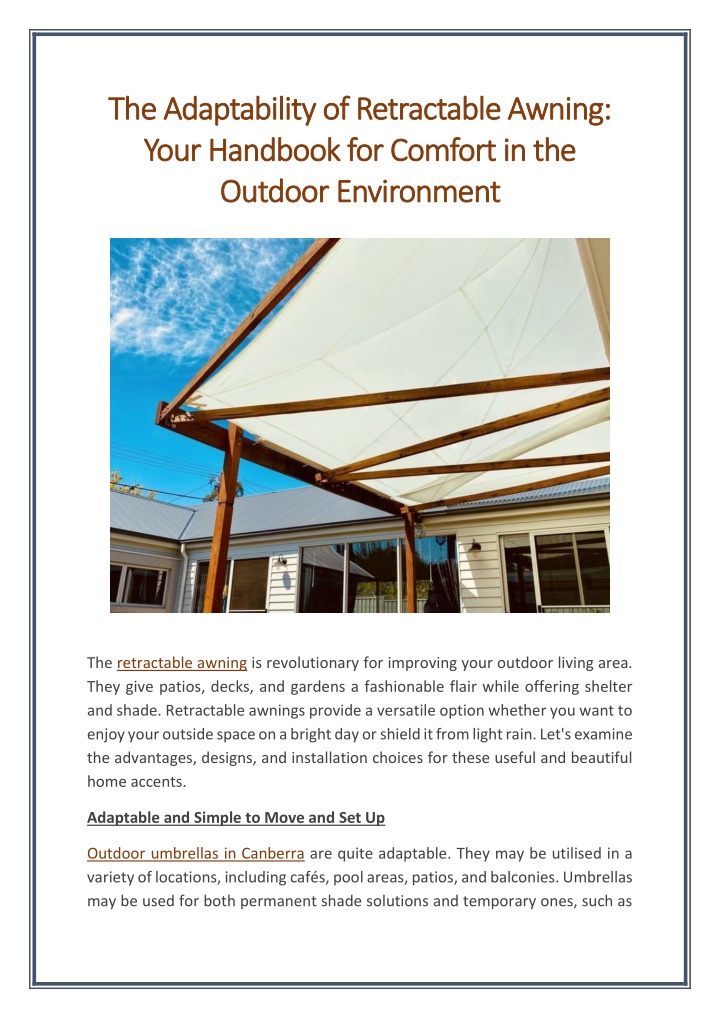 The Adaptability of Retractable Awning: Your Handbook for Comfort in the Outdoor Environment

The retractable awning is revolutionary for improving your outdoor living area. They give patios, decks, and gardens a fashionable flair while offering shelter and shade. Retractable awnings provide a versatile option whether you want to enjoy your outside space on a bright day or shield it from light rain. Let's examine the advantages, designs, and installation choices for these useful and beautiful home accents.

Adaptable and Simple to Move and Set Up

Outdoor umbrellas in Canberra are quite adaptable. They may be utilised in a variety of locations, including cafés, pool areas, patios, and balconies. Umbrellas may be used for both permanent shade solutions and temporary ones, such as